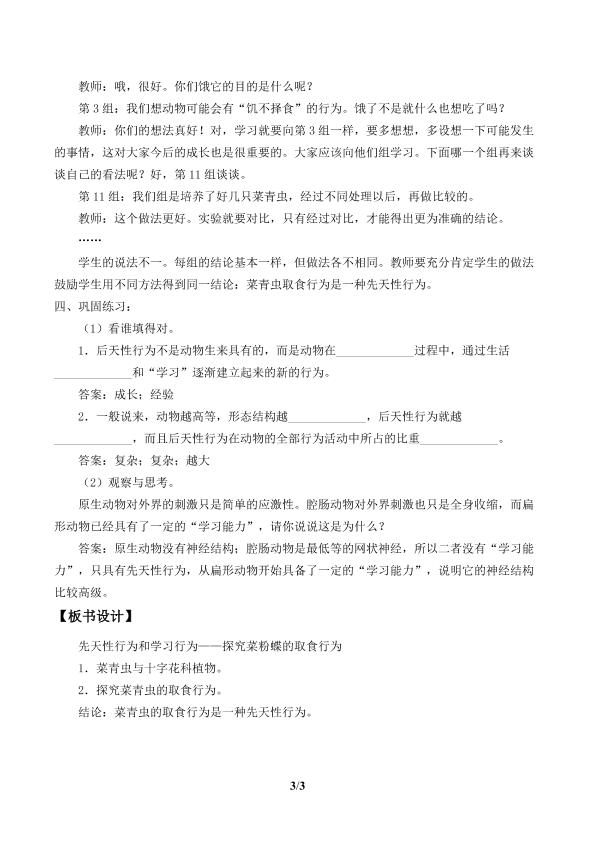 教师：哦，很好。你们饿它的目的是什么呢？

第3组：我们想动物可能会有“饥不择食”的行为。饿了不是就什么也想吃了吗？

教师：你们的想法真好！对，学习就要向第3组一样，要多想想，多设想一下可能发生的事情，这对大家今后的成长也是很重要的。大家应该向他们组学习。下面哪一个组再来谈谈自己的看法呢？好，第11组谈谈。

第11组：我们组是培养了好几只菜青虫，经过不同处理以后，再做比较的。

教师：这个做法更好。实验就要对比，只有经过对比，才能得出更为准确的结论。

……

学生的说法不一。每组的结论基本一样，但做法各不相同。教师要充分肯定学生的做法鼓励学生用不同方法得到同一结论：菜青虫取食行为是一种先天性行为。

四、巩固练习：

（1）看谁填得对。

1．后天性行为不是动物生来具有的，而是动物在____过程中，通过生活____和“学习”逐渐建立起来的新的行为。

答案：成长；经验

2．一般说来，动物越高等，形态结构越____，后天性行为就越____，而且后天性行为在动物的全部行为活动中所占的比重____。

答案：复杂；复杂；越大

（2）观察与思考。

原生动物对外界的刺激只是简单的应激性。腔肠动物对外界刺激也只是全身收缩，而扁形动物已经具有了一定的“学习能力”，请你说说这是为什么？

答案：原生动物没有神经结构；腔肠动物是最低等的网状神经，所以二者没有“学习能力”，只具有先天性行为，从扁形动物开始具备了一定的“学习能力”，说明它的神经结构比较高级。

【板书设计】

先天性行为和学习行为——探究菜粉蝶的取食行为

1．菜青虫与十字花科植物。

2．探究菜青虫的取食行为。

结论：菜青虫的取食行为是一种先天性行为。

3/3